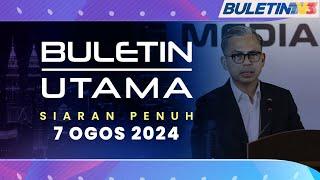 BULETIN TV3

MEDIA

BULETIN
UTAMA
SIARAN PENUH
7 OGOS 2024